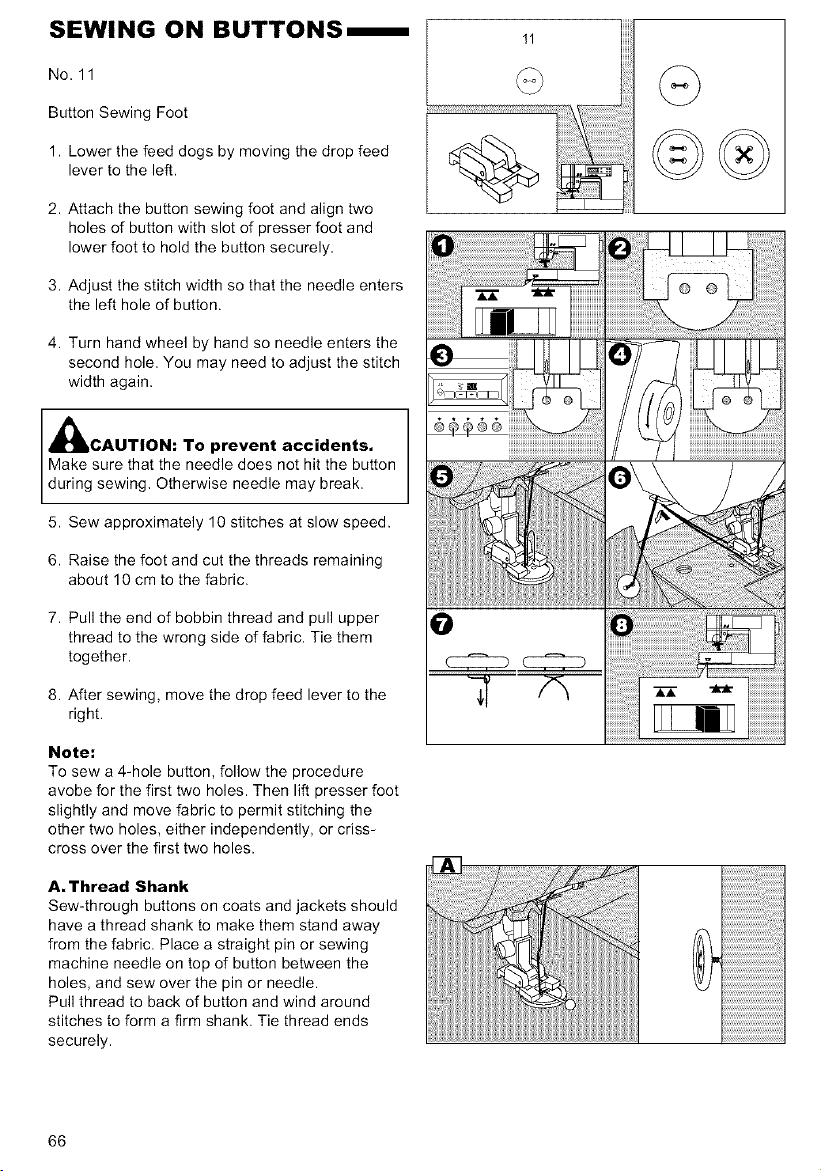 SEWING ON BUTTONS

No. 11

Button Sewing Foot

1. Lower the feed dogs by moving the drop feed lever to the left.

2. Attach the button sewing foot and align two holes of button with slot of presser foot and lower foot to hold the button securely.

3. Adjust the stitch width so that the needle enters the left hole of button.

4. Turn hand wheel by hand so needle enters the second hole. You may need to adjust the stitch width again.

CAUTION: To prevent accidents.
Make sure that the needle does not hit the button during sewing. Otherwise needle may break.

5. Sew approximately 10 stitches at slow speed.

6. Raise the foot and cut the threads remaining about 10 cm to the fabric.

7. Pull the end of bobbin thread and pull upper thread to the wrong side of fabric. Tie them together.

8. After sewing, move the drop feed lever to the right.

Note:
To sew a 4-hole button, follow the procedure avobe for the first two holes. Then lift presser foot slightly and move fabric to permit stitching the other two holes, either independently, or criss-cross over the first two holes.

A. Thread Shank
Sew-through buttons on coats and jackets should have a thread shank to make them stand away from the fabric. Place a straight pin or sewing machine needle on top of button between the holes, and sew over the pin or needle.
Pull thread to back of button and wind around stitches to form a firm shank. Tie thread ends securely.

11

1

2

3

4

5

6

7

8

A

66